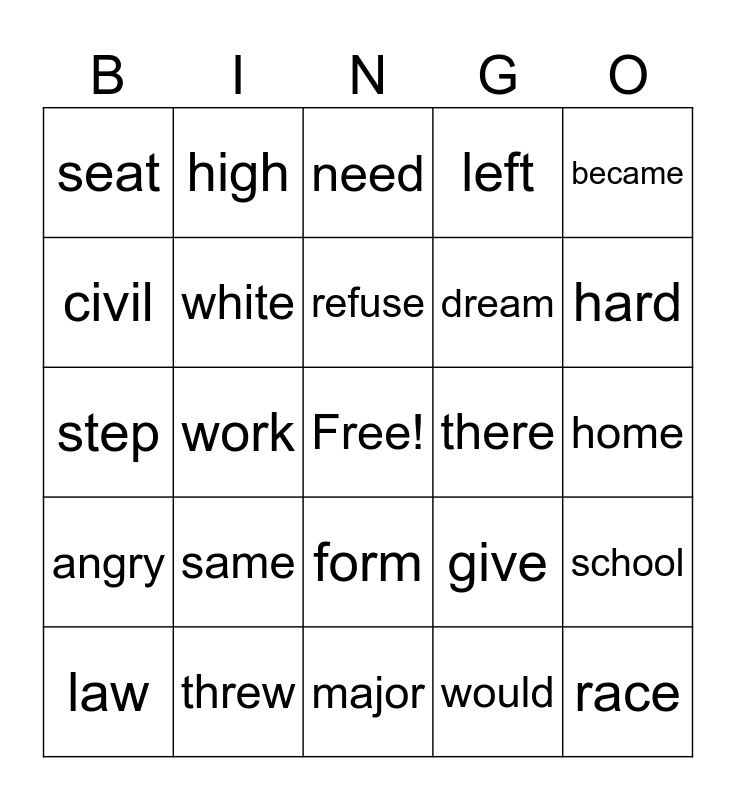 | B | I | N | G | O |
|---|---|---|---|---|
| seat | high | need | left | became |
| civil | white | refuse | dream | hard |
| step | work | Free! | there | home |
| angry | same | form | give | school |
| law | threw | major | would | race |